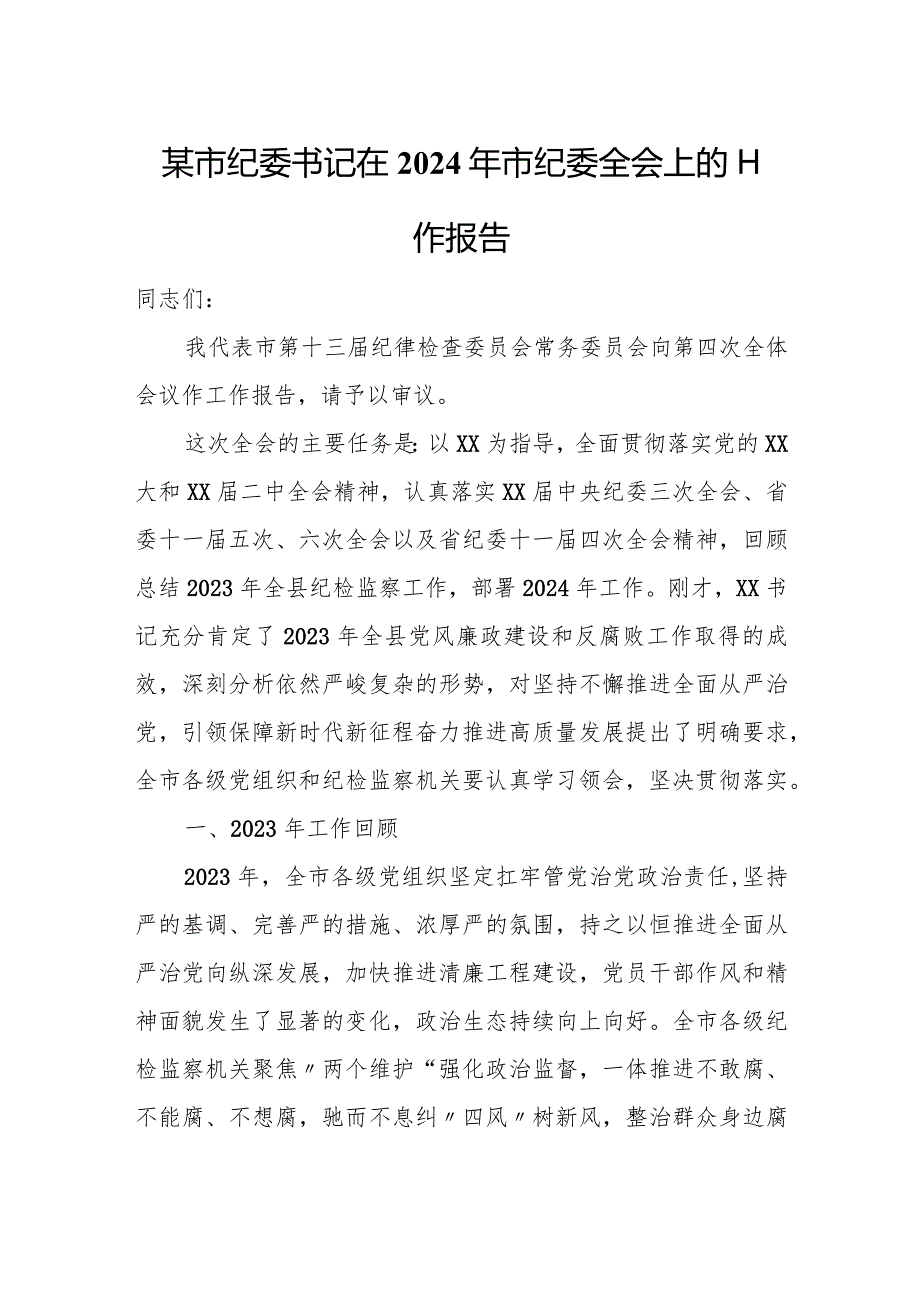 某市纪委书记在2024年市纪委全会上的H作报告

同志们：

我代表市第十三届纪律检查委员会常务委员会向第四次全体会议作工作报告，请予以审议。

这次全会的主要任务是：以XX为指导，全面贯彻落实党的XX大和XX届二中全会精神，认真落实XX届中央纪委三次全会、省委十一届五次、六次全会以及省纪委十一届四次全会精神，回顾总结2023年全县纪检监察工作，部署2024年工作。刚才，XX书记充分肯定了2023年全县党风廉政建设和反腐败工作取得的成效，深刻分析依然严峻复杂的形势，对坚持不懈推进全面从严治党，引领保障新时代新征程奋力推进高质量发展提出了明确要求，全市各级党组织和纪检监察机关要认真学习领会，坚决贯彻落实。

一、2023年工作回顾

2023年，全市各级党组织坚定扛牢管党治党政治责任,坚持严的基调、完善严的措施、浓厚严的氛围，持之以恒推进全面从严治党向纵深发展，加快推进清廉工程建设，党员干部作风和精神面貌发生了显著的变化，政治生态持续向上向好。全市各级纪检监察机关聚焦〃两个维护“强化政治监督，一体推进不敢腐、不能腐、不想腐，驰而不息纠〃四风〃树新风，整治群众身边腐